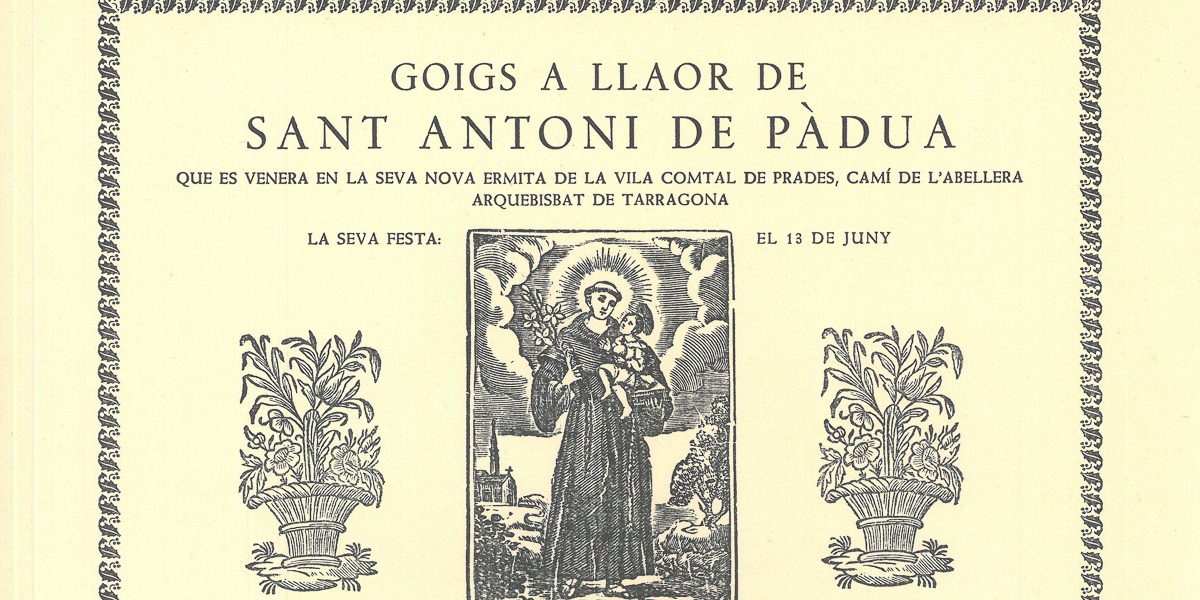 GOIGS A LLAOR DE
SANT ANTONI DE PÀDUA

QUE ES VENERA EN LA SEVA NOVA ERMITA DE LA VILA COMTAL DE PRADES, CAMÍ DE L'ABELLERA
ARQUEBISBAT DE TARRAGONA

LA SEVA FESTA: EL 13 DE JUNY